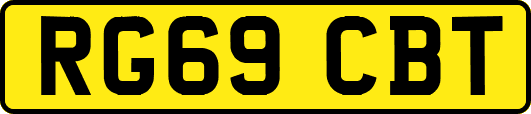 RG69 CBT